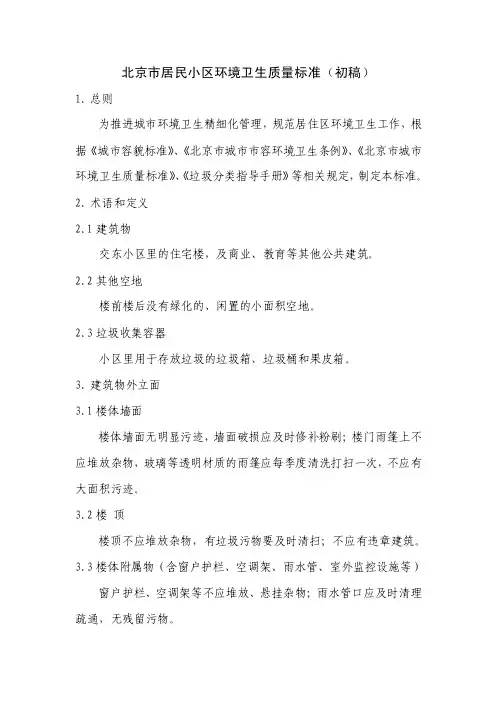 北京市居民小区环境卫生质量标准（初稿）

1. 总则

为推进城市环境卫生精细化管理，规范居住区环境卫生工作，根据《城市容貌标准》、《北京市城市市容环境卫生条例》、《北京市城市环境卫生质量标准》、《垃圾分类指导手册》等相关规定，制定本标准。

2. 术语和定义

2.1 建筑物

交东小区里的住宅楼，及商业、教育等其他公共建筑。

2.2 其他空地

楼前楼后没有绿化的、闲置的小面积空地。

2.3 垃圾收集容器

小区里用于存放垃圾的垃圾箱、垃圾桶和果皮箱。

3. 建筑物外立面

3.1 楼体墙面

楼体墙面无明显污迹，墙面破损应及时修补粉刷；楼门雨篷上不应堆放杂物，玻璃等透明材质的雨篷应每季度清洗打扫一次，不应有大面积污迹。

3.2 楼 顶

楼顶不应堆放杂物，有垃圾污物要及时清扫；不应有违章建筑。

3.3 楼体附属物（含窗户护栏、空调架、雨水管、室外监控设施等）

窗户护栏、空调架等不应堆放、悬挂杂物；雨水管口应及时清理疏通，无残留污物。